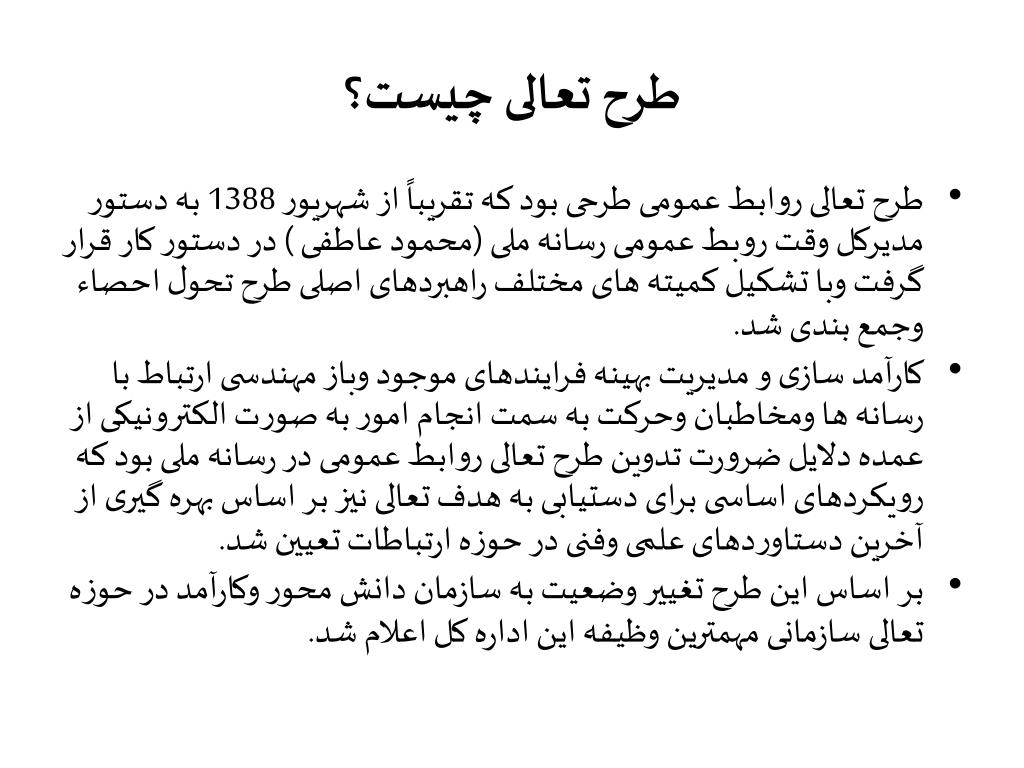 طرح تعالی چیست؟

• طرح تعالی روابط عمومی طرحی بود که تقریباً از شهریور 1388 به دستور مدیرکل وقت روبط عمومی رسانه ملی (محمود عاطفی ) در دستور کار قرار گرفت وبا تشکیل کمیته های مختلف راهبردهای اصلی طرح تحول احصاء وجمع بندی شد.

• کارآمد سازی و مدیریت بهینه فرایندهای موجود وباز مهندسی ارتباط با رسانه ها ومخاطبان وحرکت به سمت انجام امور به صورت الکترونیکی از عمده دلایل ضرورت تدوین طرح تعالی روابط عمومی در رسانه ملی بود که رویکردهای اساسی برای دستیابی به هدف تعالی نیز بر اساس بهره گیری از آخرین دستاوردهای علمی وفنی در حوزه ارتباطات تعیین شد.

• بر اساس این طرح تغییر وضعیت به سازمان دانش محور وکارآمد در حوزه تعالی سازمانی مهمترین وظیفه این اداره کل اعلام شد.